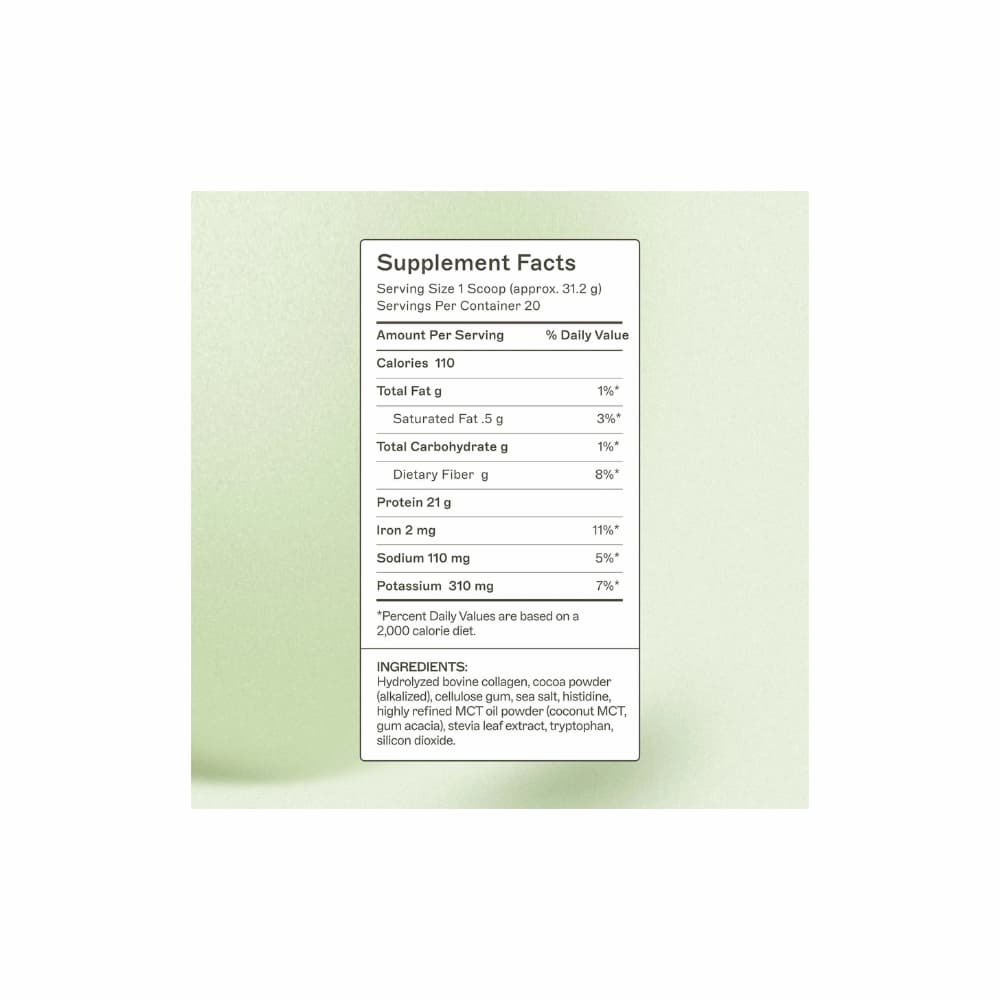 Supplement Facts

Serving Size 1 Scoop (approx. 31.2 g)
Servings Per Container 20

| Amount Per Serving | % Daily Value |
|---|---|
| Calories 110 | |
| Total Fat g | 1%* |
| Saturated Fat .5 g | 3%* |
| Total Carbohydrate g | 1%* |
| Dietary Fiber g | 8%* |
| Protein 21 g | |
| Iron 2 mg | 11%* |
| Sodium 110 mg | 5%* |
| Potassium 310 mg | 7%* |

*Percent Daily Values are based on a 2,000 calorie diet.

INGREDIENTS:
Hydrolyzed bovine collagen, cocoa powder (alkalized), cellulose gum, sea salt, histidine, highly refined MCT oil powder (coconut MCT, gum acacia), stevia leaf extract, tryptophan, silicon dioxide.